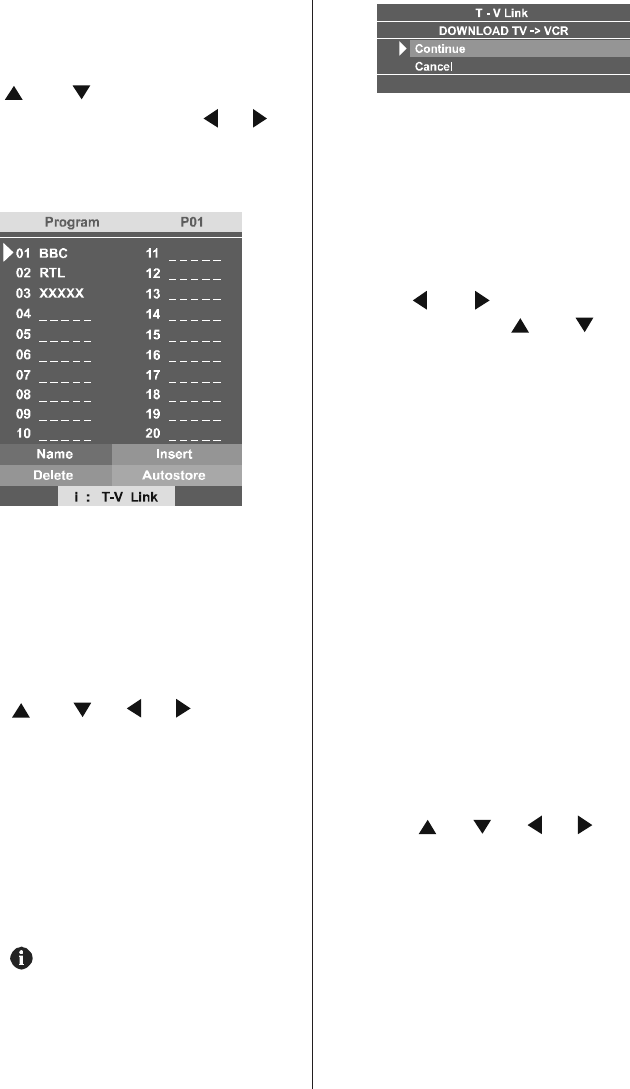 Program P01

01 BBC
02 RTL
03 XXXXX
04 _ _ _ _ _
05 _ _ _ _ _
06 _ _ _ _ _
07 _ _ _ _ _
08 _ _ _ _ _
09 _ _ _ _ _
10 _ _ _ _ _
11 _ _ _ _ _
12 _ _ _ _ _
13 _ _ _ _ _
14 _ _ _ _ _
15 _ _ _ _ _
16 _ _ _ _ _
17 _ _ _ _ _
18 _ _ _ _ _
19 _ _ _ _ _
20 _ _ _ _ _

Name
Insert
Delete
Autostore
i : T-V Link

T - V Link
DOWNLOAD TV -> VCR
Continue
Cancel